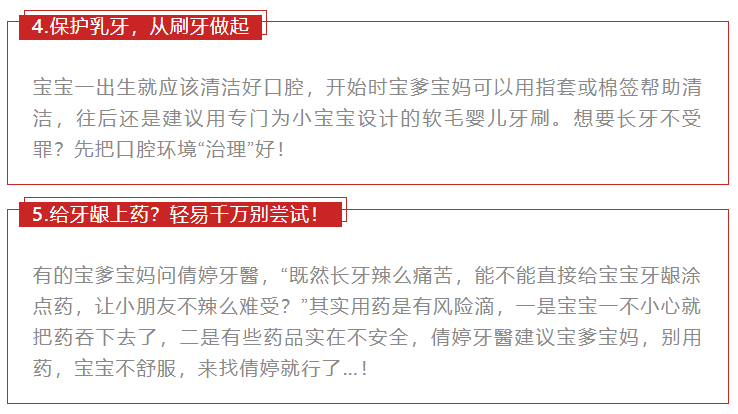 4.保护乳牙，从刷牙做起

宝宝一出生就应该清洁好口腔，开始时宝爹宝妈可以用指套或棉签帮助清洁，往后还是建议用专门为小宝宝设计的软毛婴儿牙刷。想要长牙不受罪？先把口腔环境“治理”好！

5.给牙龈上药？轻易千万别尝试！

有的宝爹宝妈问倩婷牙醫，“既然长牙辣么痛苦，能不能直接给宝宝牙龈涂点药，让小朋友不辣么难受？”其实用药是有风险滴，一是宝宝一不小心就把药吞下去了，二是有些药品实在不安全，倩婷牙醫建议宝爹宝妈，别用药，宝宝不舒服，来找倩婷就行了...！